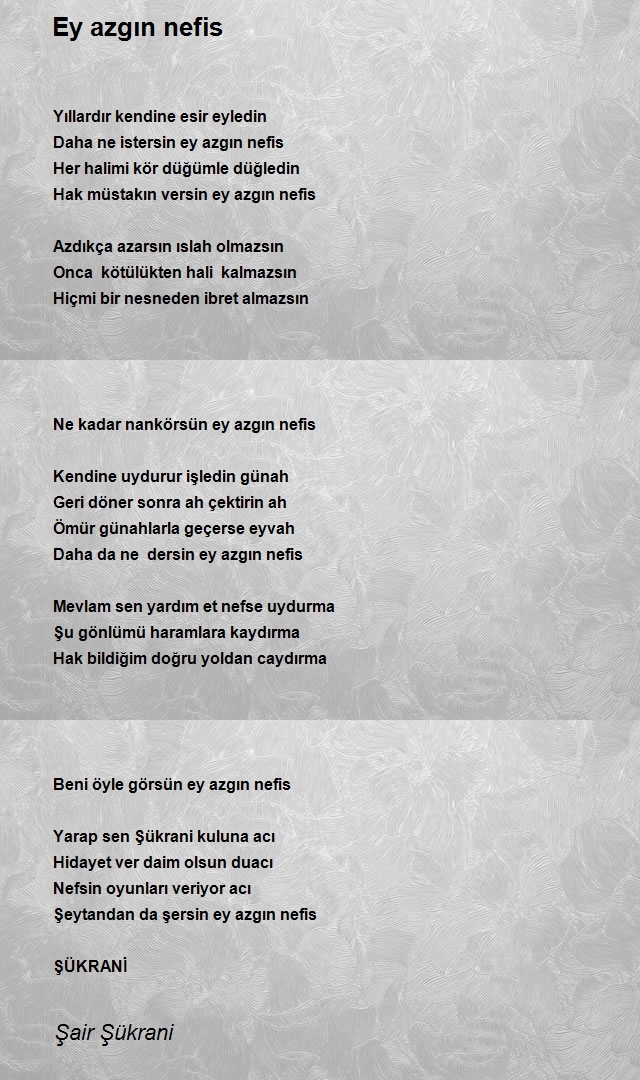 Ey azgın nefis

Yıllardır kendine esir eyledin
Daha ne istersin ey azgın nefis
Her halimi kör düğümle düğledin
Hak müstakın versin ey azgın nefis

Azdıkça azarsın ıslah olmazsın
Onca kötülükten hali kalmazsın
Hiçmi bir nesneden ibret almazsın

Ne kadar nankörsün ey azgın nefis

Kendine uydurur işledin günah
Geri döner sonra ah çektirin ah
Ömür günahlarla geçerse eyvah
Daha da ne dersin ey azgın nefis

Mevlam sen yardım et nefse uydurma
Şu gönlümü haramlara kaydırma
Hak bildiğim doğru yoldan caydırma

Beni öyle görsün ey azgın nefis

Yarap sen Şükrani kuluna acı
Hidayet ver daim olsun duacı
Nefsin oyunları veriyor acı
Şeytandan da şersin ey azgın nefis

ŞÜKRANİ

Şair Şükrani